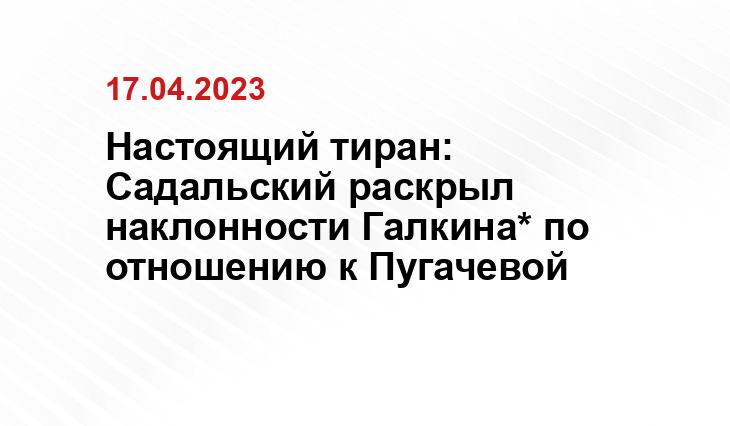 17.04.2023

Настоящий тиран: Садальский раскрыл наклонности Галкина* по отношению к Пугачевой